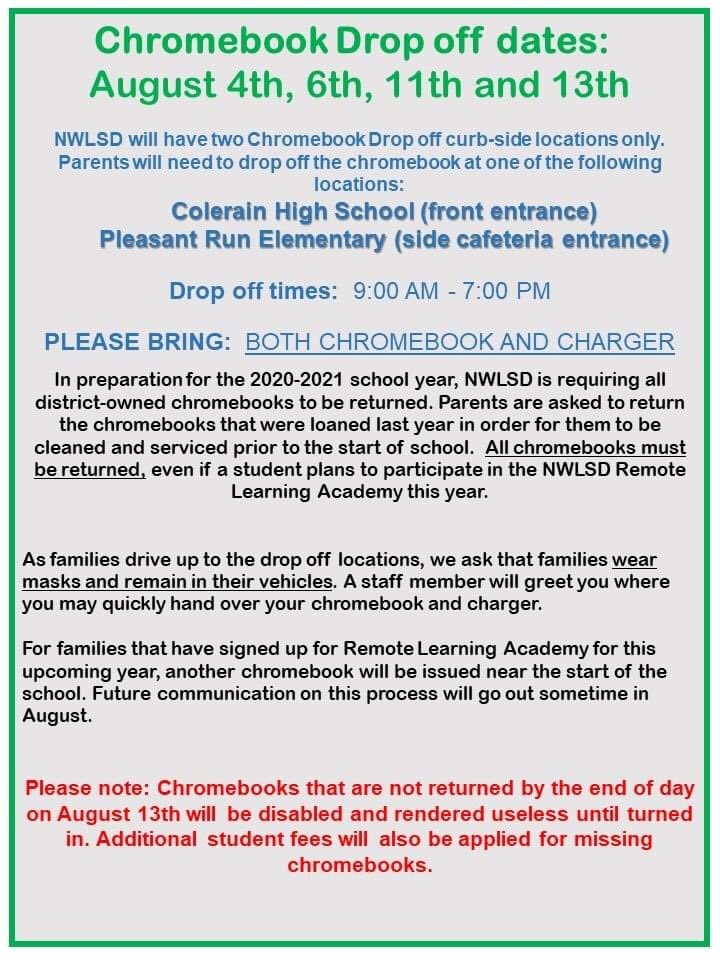 Chromebook Drop off dates:
August 4th, 6th, 11th and 13th

NWLSD will have two Chromebook Drop off curb-side locations only. Parents will need to drop off the chromebook at one of the following locations:

Colerain High School (front entrance)
Pleasant Run Elementary (side cafeteria entrance)

Drop off times: 9:00 AM - 7:00 PM

PLEASE BRING: BOTH CHROMEBOOK AND CHARGER

In preparation for the 2020-2021 school year, NWLSD is requiring all district-owned chromebooks to be returned. Parents are asked to return the chromebooks that were loaned last year in order for them to be cleaned and serviced prior to the start of school. All chromebooks must be returned, even if a student plans to participate in the NWLSD Remote Learning Academy this year.

As families drive up to the drop off locations, we ask that families wear masks and remain in their vehicles. A staff member will greet you where you may quickly hand over your chromebook and charger.

For families that have signed up for Remote Learning Academy for this upcoming year, another chromebook will be issued near the start of the school. Future communication on this process will go out sometime in August.

Please note: Chromebooks that are not returned by the end of day on August 13th will be disabled and rendered useless until turned in. Additional student fees will also be applied for missing chromebooks.